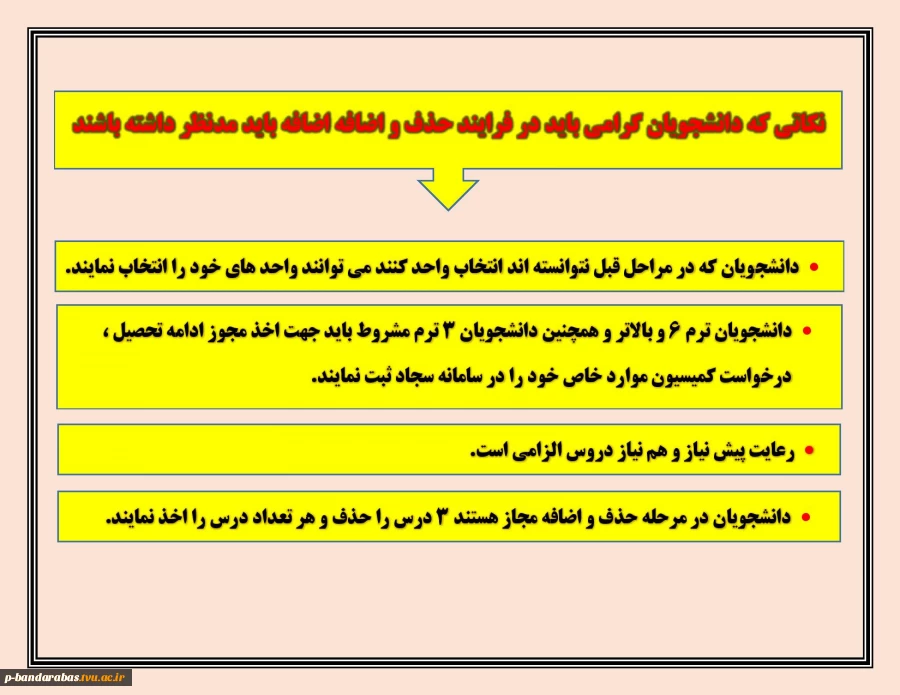 نکاتی که دانشجویان گرامی باید در فرایند حذف و اضافه اضافه باید مدنظر داشته باشند

• دانشجویان که در مراحل قبل نتوانسته اند انتخاب واحد کنند می توانند واحد های خود را انتخاب نمایند.

• دانشجویان ترم ۶ و بالاتر و همچنین دانشجویان ۳ ترم مشروط باید جهت اخذ مجوز ادامه تحصیل ، درخواست کمیسیون موارد خاص خود را در سامانه سجاد ثبت نمایند.

• رعایت پیش نیاز و هم نیاز دروس الزامی است.

• دانشجویان در مرحله حذف و اضافه مجاز هستند ۳ درس را حذف و هر تعداد درس را اخذ نمایند.

p-bandarabas.tvu.ac.ir